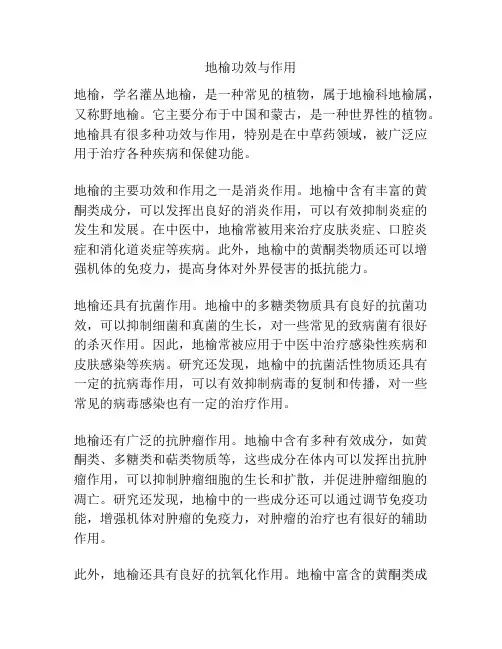 地榆功效与作用

地榆，学名灌丛地榆，是一种常见的植物，属于地榆科地榆属，又称野地榆。它主要分布于中国和蒙古，是一种世界性的植物。地榆具有很多种功效与作用，特别是在中草药领域，被广泛应用于治疗各种疾病和保健功能。

地榆的主要功效和作用之一是消炎作用。地榆中含有丰富的黄酮类成分，可以发挥出良好的消炎作用，可以有效抑制炎症的发生和发展。在中医中，地榆常被用来治疗皮肤炎症、口腔炎症和消化道炎症等疾病。此外，地榆中的黄酮类物质还可以增强机体的免疫力，提高身体对外界侵害的抵抗能力。

地榆还具有抗菌作用。地榆中的多糖类物质具有良好的抗菌功效，可以抑制细菌和真菌的生长，对一些常见的致病菌有很好的杀灭作用。因此，地榆常被应用于中医中治疗感染性疾病和皮肤感染等疾病。研究还发现，地榆中的抗菌活性物质还具有一定的抗病毒作用，可以有效抑制病毒的复制和传播，对一些常见的病毒感染也有一定的治疗作用。

地榆还有广泛的抗肿瘤作用。地榆中含有多种有效成分，如黄酮类、多糖类和萜类物质等，这些成分在体内可以发挥出抗肿瘤作用，可以抑制肿瘤细胞的生长和扩散，并促进肿瘤细胞的凋亡。研究还发现，地榆中的一些成分还可以通过调节免疫功能，增强机体对肿瘤的免疫力，对肿瘤的治疗也有很好的辅助作用。

此外，地榆还具有良好的抗氧化作用。地榆中富含的黄酮类成